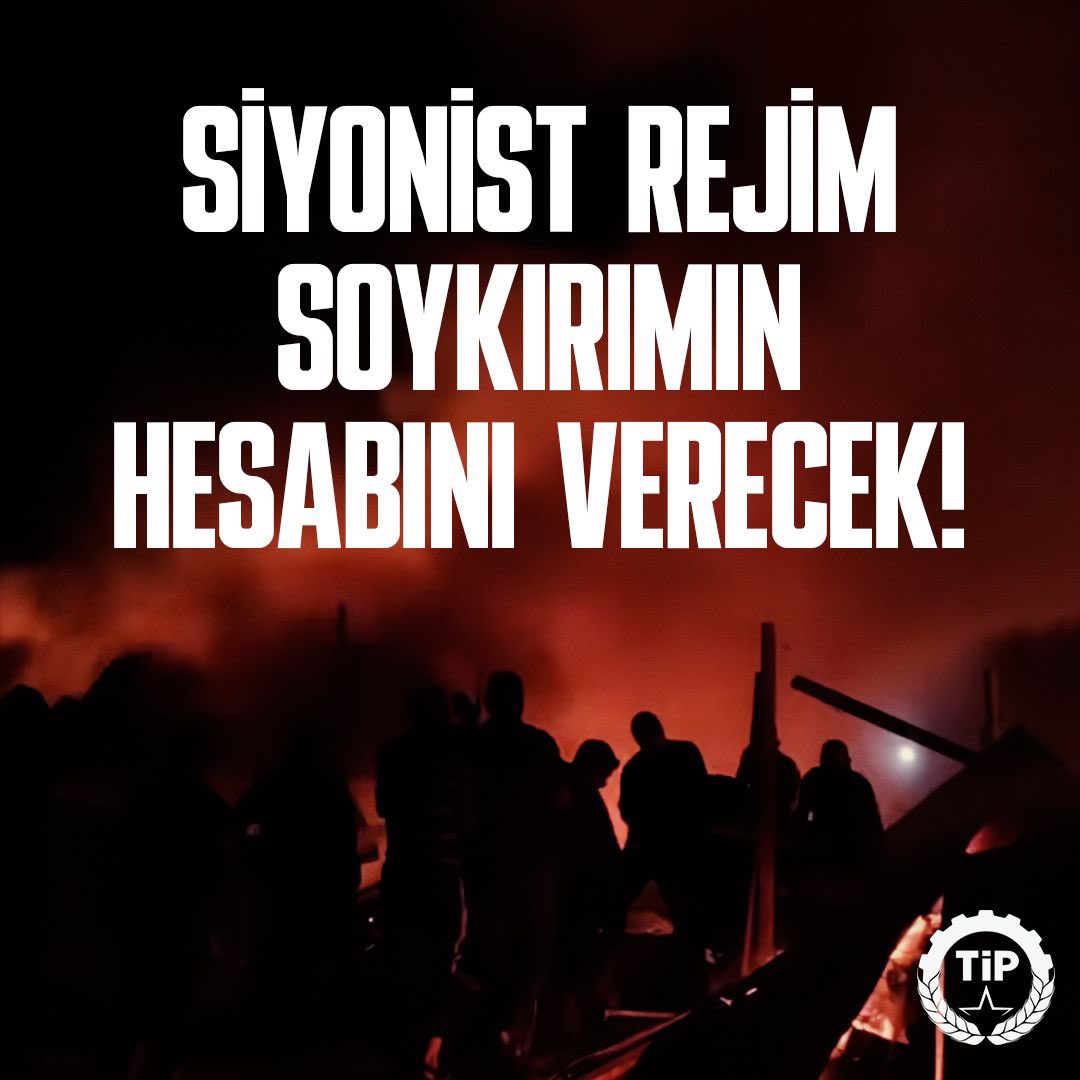 SİYONİST REJİM SOYKIRIMIN HESABINI VERECEK!

TİP